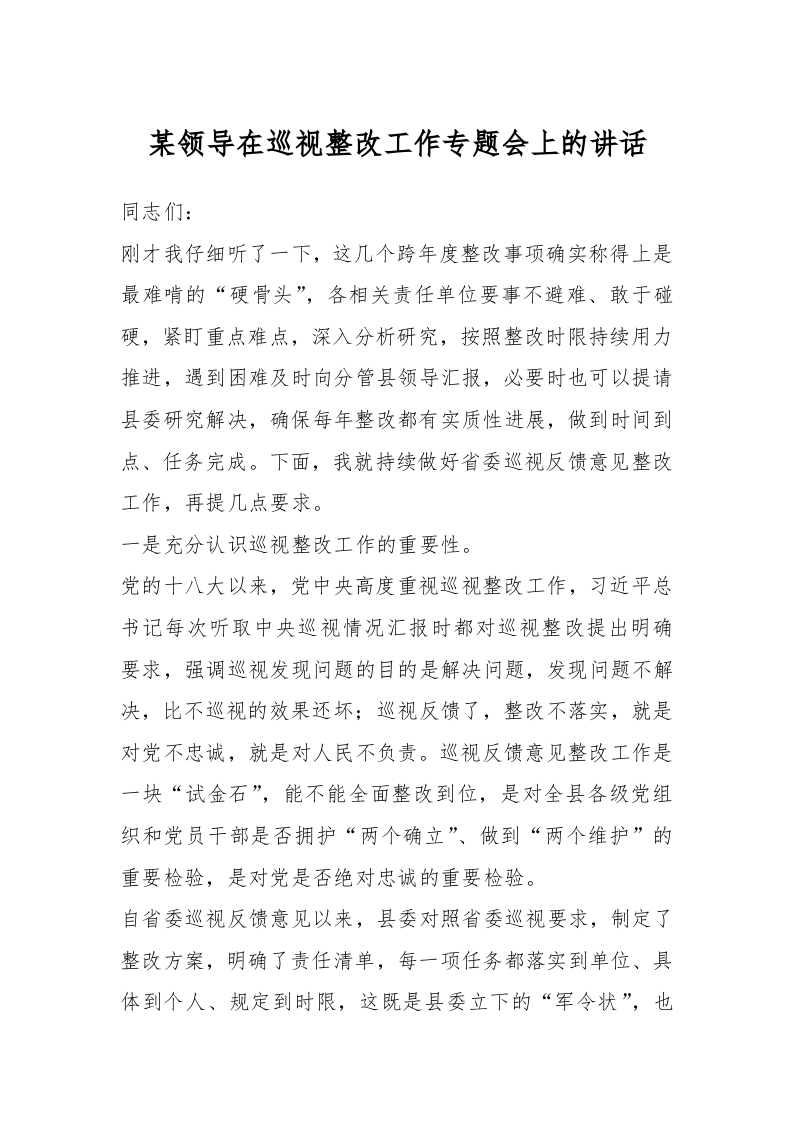 某领导在巡视整改工作专题会上的讲话

同志们：

刚才我仔细听了一下，这几个跨年度整改事项确实称得上是最难啃的“硬骨头”，各相关责任单位要事不避难、敢于碰硬，紧盯重点难点，深入分析研究，按照整改时限持续用力推进，遇到困难及时向分管县领导汇报，必要时也可以提请县委研究解决，确保每年整改都有实质性进展，做到时间到点、任务完成。下面，我就持续做好省委巡视反馈意见整改工作，再提几点要求。

一是充分认识巡视整改工作的重要性。

党的十八大以来，党中央高度重视巡视整改工作，习近平总书记每次听取中央巡视情况汇报时都对巡视整改提出明确要求，强调巡视发现问题的目的是解决问题，发现问题不解决，比不巡视的效果还坏；巡视反馈了，整改不落实，就是对党不忠诚，就是对人民不负责。巡视反馈意见整改工作是一块“试金石”，能不能全面整改到位，是对全县各级党组织和党员干部是否拥护“两个确立”、做到“两个维护”的重要检验，是对党是否绝对忠诚的重要检验。

自省委巡视反馈意见以来，县委对照省委巡视要求，制定了整改方案，明确了责任清单，每一项任务都落实到单位、具体到个人、规定到时限，这既是县委立下的“军令状”，也